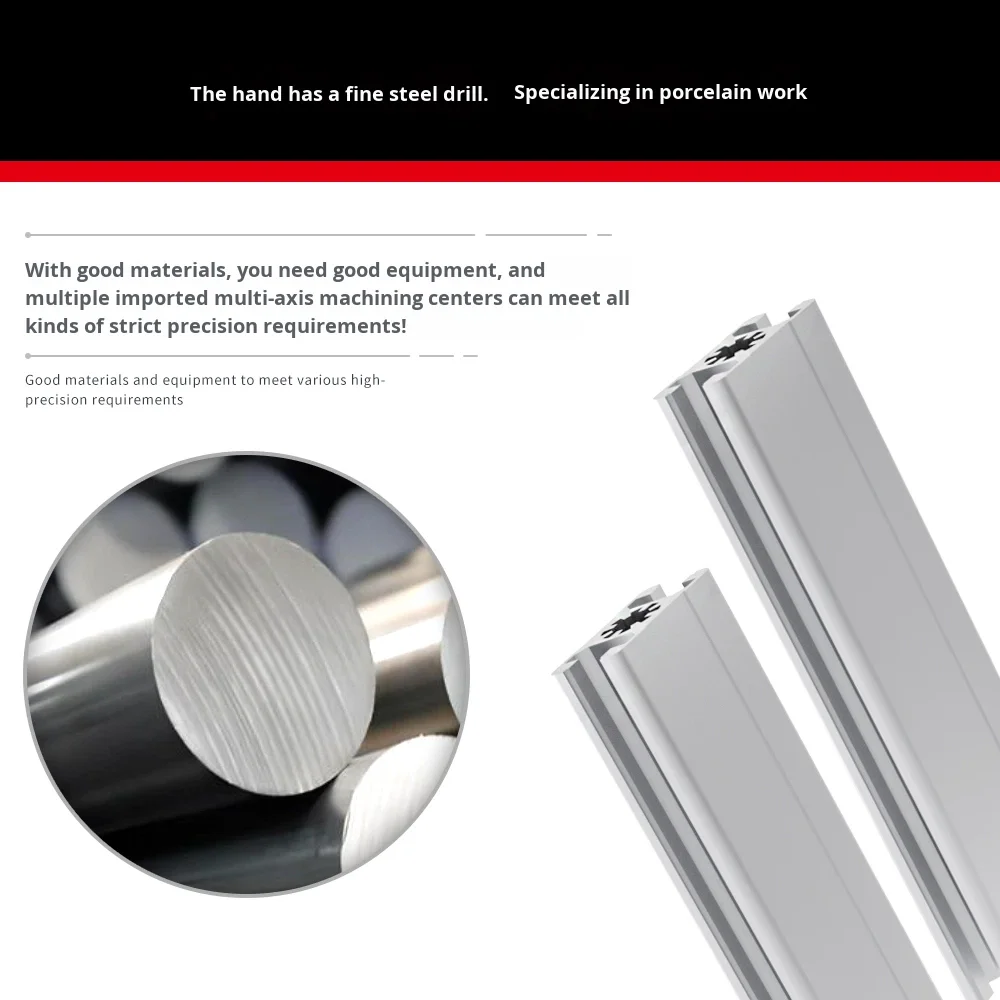 The hand has a fine steel drill. Specializing in porcelain work

With good materials, you need good equipment, and multiple imported multi-axis machining centers can meet all kinds of strict precision requirements!

Good materials and equipment to meet various high-precision requirements